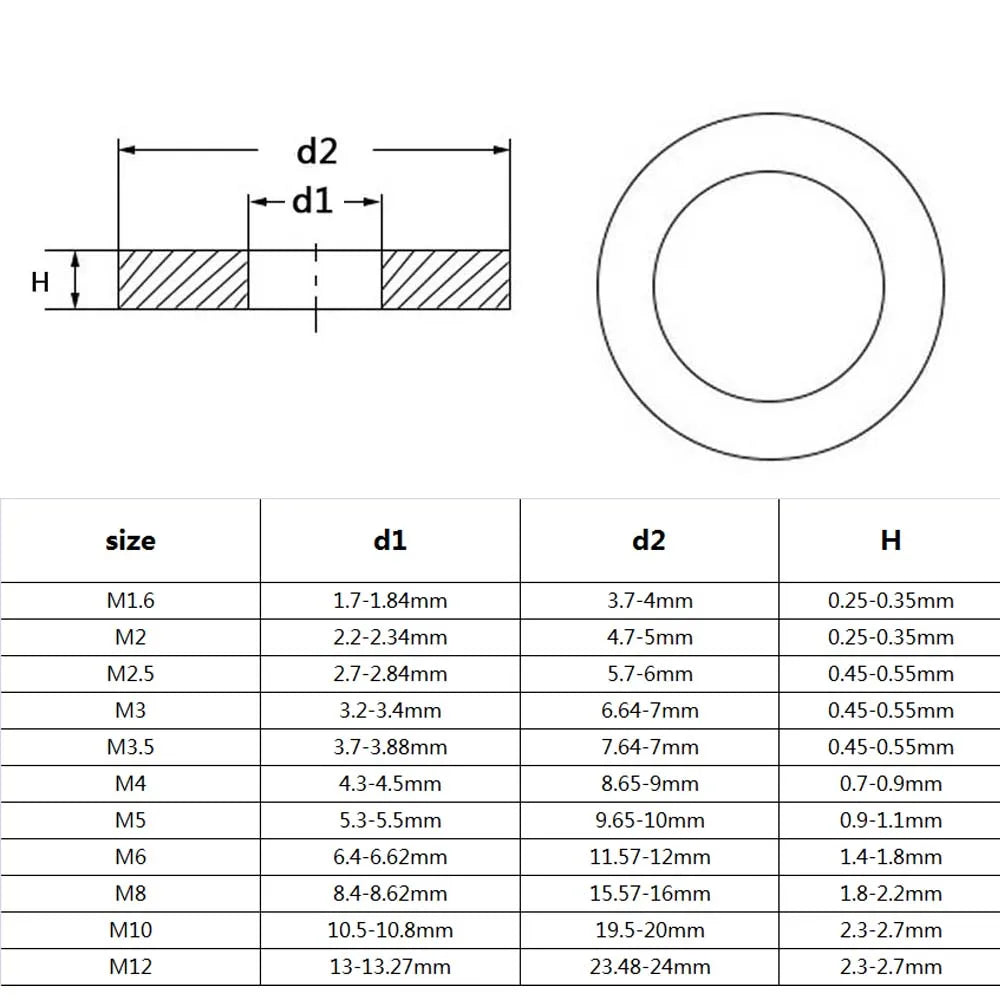 d2
d1
H

| size | d1 | d2 | H |
|---|---|---|---|
| M1.6 | 1.7-1.84mm | 3.7-4mm | 0.25-0.35mm |
| M2 | 2.2-2.34mm | 4.7-5mm | 0.25-0.35mm |
| M2.5 | 2.7-2.84mm | 5.7-6mm | 0.45-0.55mm |
| M3 | 3.2-3.4mm | 6.64-7mm | 0.45-0.55mm |
| M3.5 | 3.7-3.88mm | 7.64-7mm | 0.45-0.55mm |
| M4 | 4.3-4.5mm | 8.65-9mm | 0.7-0.9mm |
| M5 | 5.3-5.5mm | 9.65-10mm | 0.9-1.1mm |
| M6 | 6.4-6.62mm | 11.57-12mm | 1.4-1.8mm |
| M8 | 8.4-8.62mm | 15.57-16mm | 1.8-2.2mm |
| M10 | 10.5-10.8mm | 19.5-20mm | 2.3-2.7mm |
| M12 | 13-13.27mm | 23.48-24mm | 2.3-2.7mm |